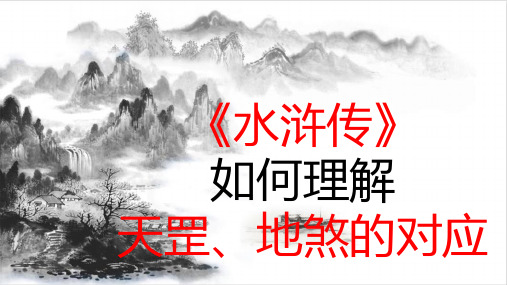 《水浒传》
如何理解
天罡、地煞的对应